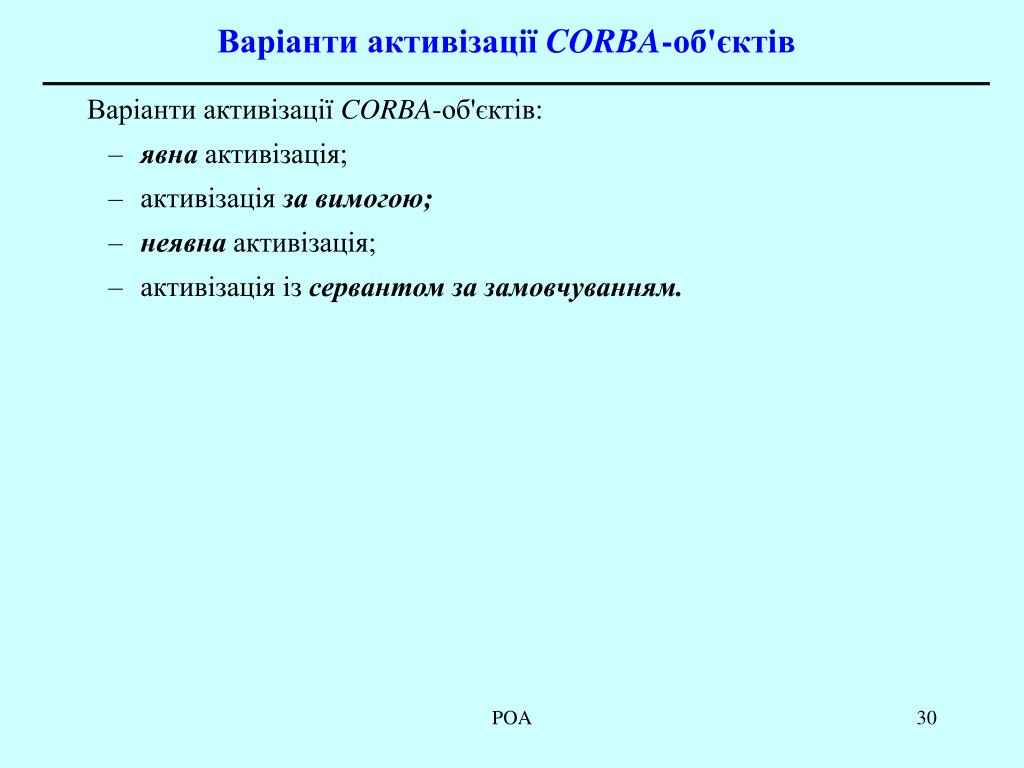 Варіанти активізації CORBA-об'єктів

Варіанти активізації CORBA-об'єктів:

– явна активізація;

– активізація за вимогою;

– неявна активізація;

– активізація із сервантом за замовчуванням.

POA

30